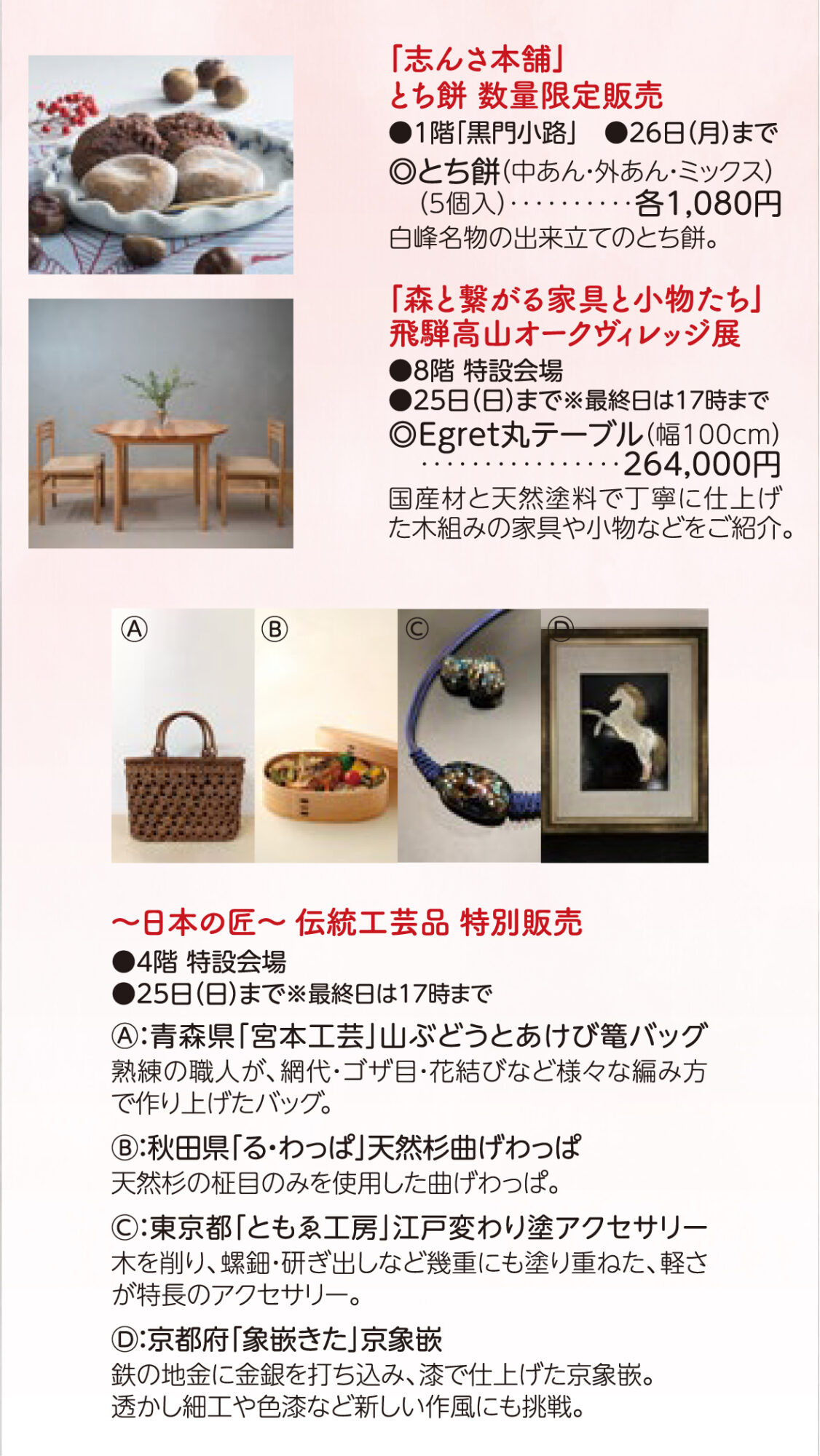 「志んさ本舗」
とち餅 数量限定販売
●1階「黒門小路」 ●26日(月)まで
◎とち餅(中あん・外あん・ミックス)(5個入)…………各1,080円
白峰名物の出来立てのとち餅。

「森と繋がる家具と小物たち」
飛騨高山オークヴィレッジ展
●8階 特設会場
●25日(日)まで※最終日は17時まで
◎Egret丸テーブル(幅100cm)………………264,000円
国産材と天然塗料で丁寧に仕上げた木組みの家具や小物などをご紹介。

Ⓐ Ⓑ Ⓒ Ⓓ

〜日本の匠〜 伝統工芸品 特別販売
●4階 特設会場
●25日(日)まで※最終日は17時まで
Ⓐ:青森県「宮本工芸」山ぶどうとあけび篭バッグ
熟練の職人が、網代・ゴザ目・花結びなど様々な編み方で作り上げたバッグ。

Ⓑ:秋田県「る・わっぱ」天然杉曲げわっぱ
天然杉の柾目のみを使用した曲げわっぱ。

Ⓒ:東京都「ともゑ工房」江戸変わり塗アクセサリー
木を削り、螺鈿・研ぎ出しなど幾重にも塗り重ねた、軽さが特長のアクセサリー。

Ⓓ:京都府「象嵌きた」京象嵌
鉄の地金に金銀を打ち込み、漆で仕上げた京象嵌。
透かし細工や色漆など新しい作風にも挑戦。